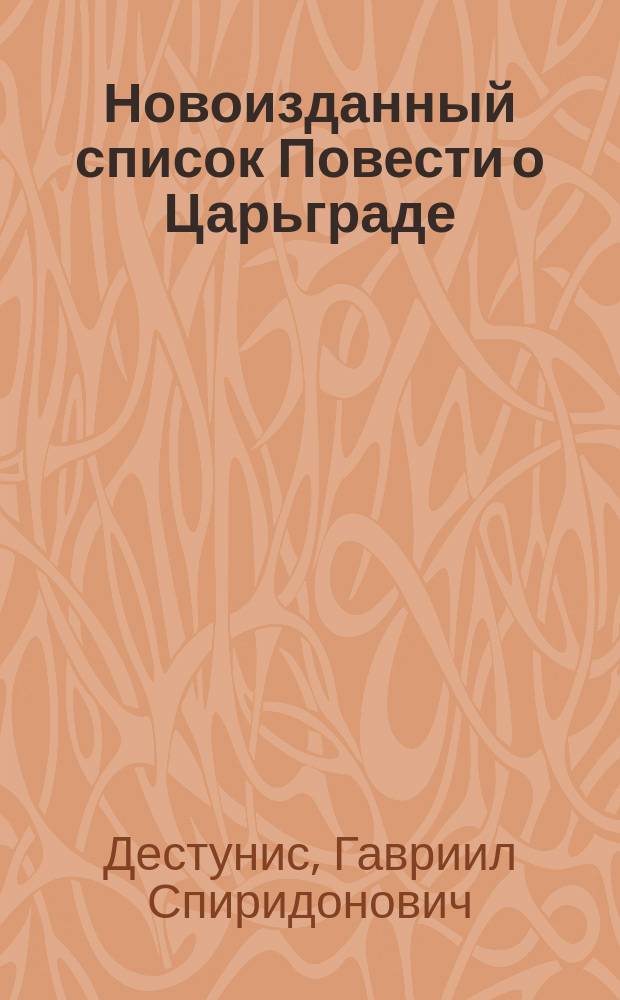 Новоизданный список Повести о Царьграде

Дестунис, Гавриил Спиридонович